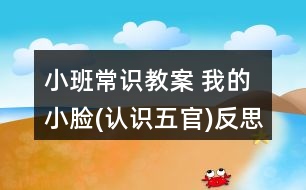 小班常识教案 我的小脸(认识五官)反思